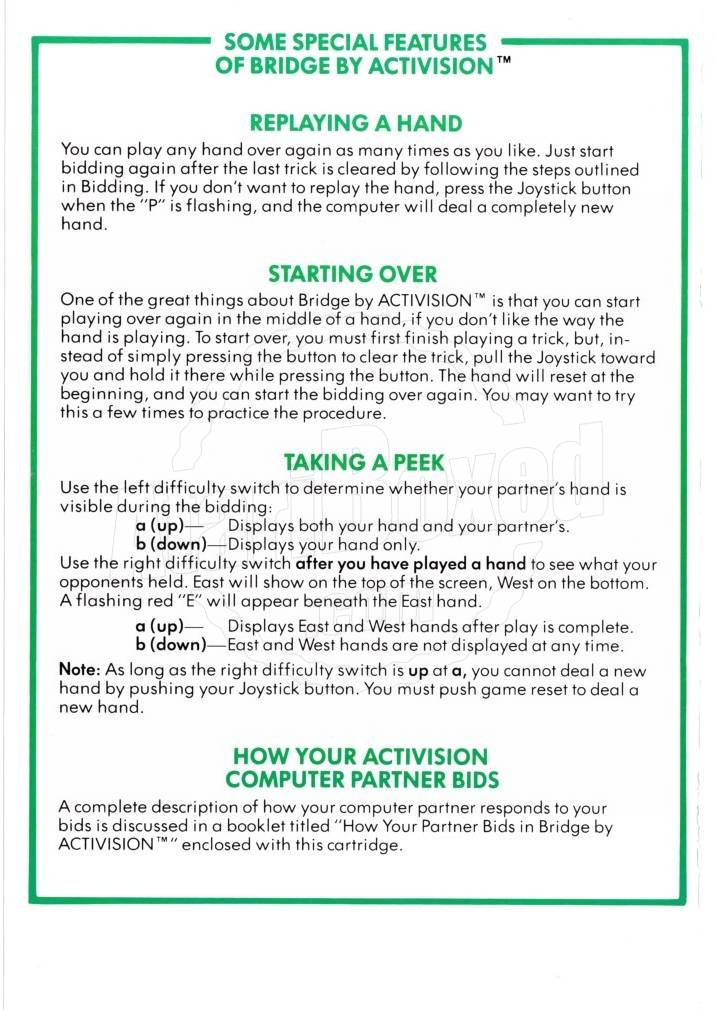 SOME SPECIAL FEATURES OF BRIDGE BY ACTIVISION™

REPLAYING A HAND

You can play any hand over again as many times as you like. Just start bidding again after the last trick is cleared by following the steps outlined in Bidding. If you don't want to replay the hand, press the Joystick button when the "P" is flashing, and the computer will deal a completely new hand.

STARTING OVER

One of the great things about Bridge by ACTIVISION™ is that you can start playing over again in the middle of a hand, if you don't like the way the hand is playing. To start over, you must first finish playing a trick, but, instead of simply pressing the button to clear the trick, pull the Joystick toward you and hold it there while pressing the button. The hand will reset at the beginning, and you can start the bidding over again. You may want to try this a few times to practice the procedure.

TAKING A PEEK

Use the left difficulty switch to determine whether your partner's hand is visible during the bidding:

a (up)— Displays both your hand and your partner's.
b (down)—Displays your hand only.

Use the right difficulty switch after you have played a hand to see what your opponents held. East will show on the top of the screen, West on the bottom. A flashing red "E" will appear beneath the East hand.

a (up)— Displays East and West hands after play is complete.
b (down)—East and West hands are not displayed at any time.

Note: As long as the right difficulty switch is up at a, you cannot deal a new hand by pushing your Joystick button. You must push game reset to deal a new hand.

HOW YOUR ACTIVISION COMPUTER PARTNER BIDS

A complete description of how your computer partner responds to your bids is discussed in a booklet titled "How Your Partner Bids in Bridge by ACTIVISION™" enclosed with this cartridge.